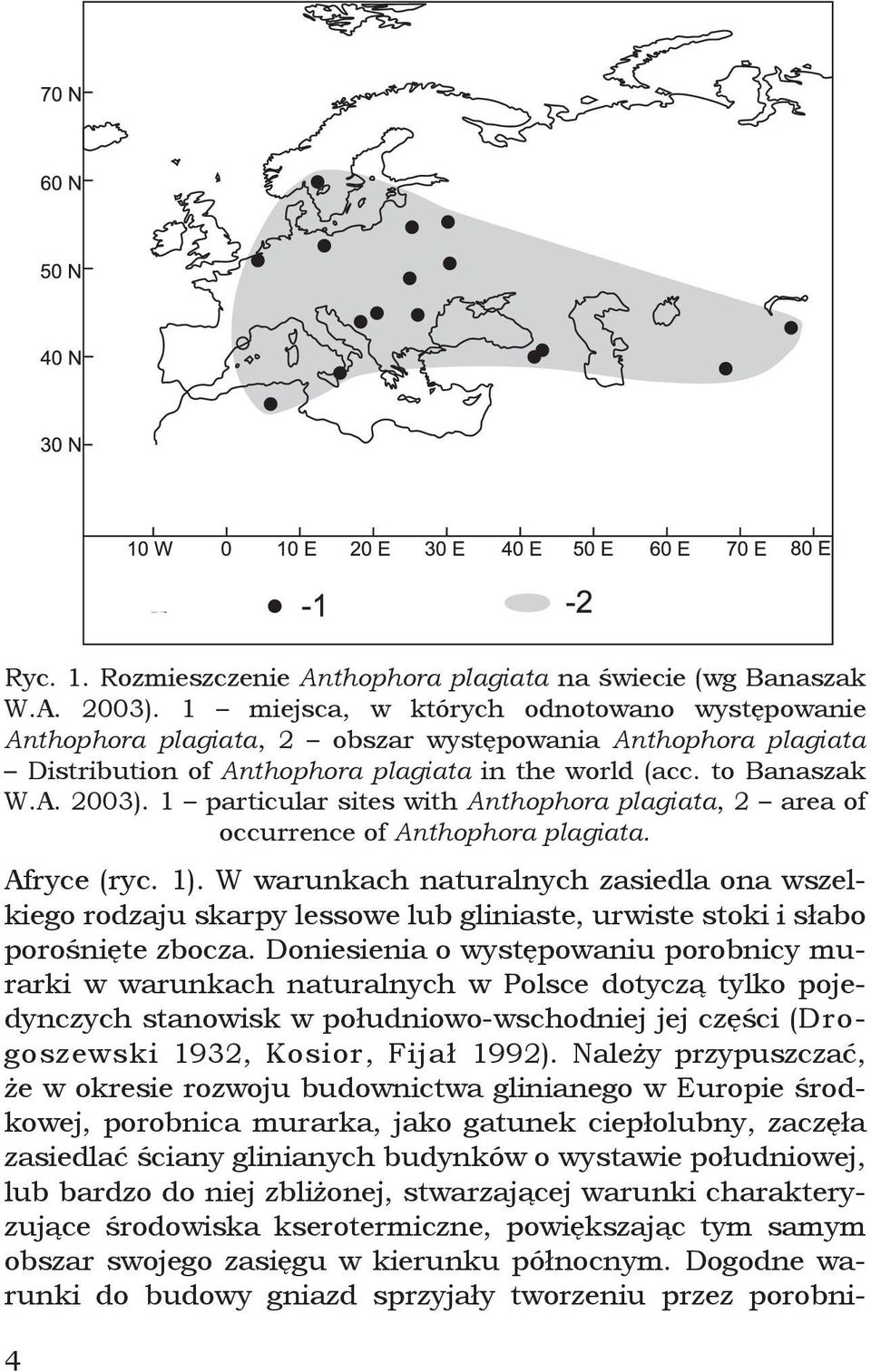 70 N

60 N

50 N

40 N

30 N

10 W 0 10 E 20 E 30 E 40 E 50 E 60 E 70 E 80 E

-1 -2

Ryc. 1. Rozmieszczenie Anthophora plagiata na świecie (wg Banaszak W.A. 2003). 1 – miejsca, w których odnotowano występowanie Anthophora plagiata, 2 – obszar występowania Anthophora plagiata – Distribution of Anthophora plagiata in the world (acc. to Banaszak W.A. 2003). 1 – particular sites with Anthophora plagiata, 2 – area of occurrence of Anthophora plagiata.

Afryce (ryc. 1). W warunkach naturalnych zasiedla ona wszelkiego rodzaju skarpy lessowe lub gliniaste, urwiste stoki i słabo porośnięte zbocza. Doniesienia o występowaniu porobnicy murarki w warunkach naturalnych w Polsce dotyczą tylko pojedynczych stanowisk w południowo-wschodniej jej części (Drogoszewski 1932, Kosior, Fijał 1992). Należy przypuszczać, że w okresie rozwoju budownictwa glinianego w Europie środkowej, porobnica murarka, jako gatunek ciepłolubny, zaczęła zasiedlać ściany glinianych budynków o wystawie południowej, lub bardzo do niej zbliżonej, stwarzającej warunki charakteryzujące środowiska kserotermiczne, powiększając tym samym obszar swojego zasięgu w kierunku północnym. Dogodne warunki do budowy gniazd sprzyjały tworzeniu przez porobni-

4